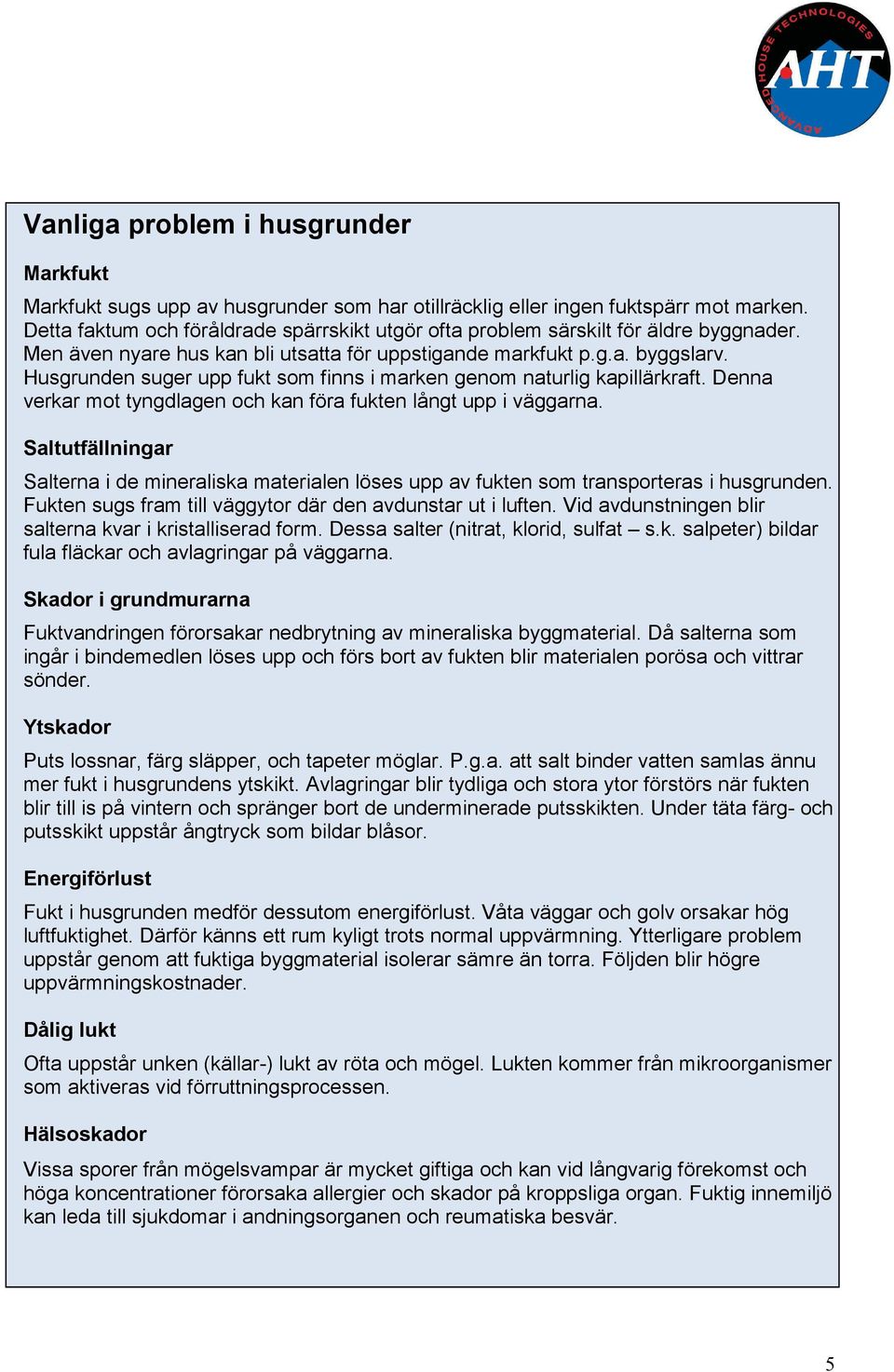 ADVANCED HOUSE TECHNOLOGIES
AHT

Vanliga problem i husgrunder

Markfukt

Markfukt sugs upp av husgrunder som har otillräcklig eller ingen fuktspärr mot marken. Detta faktum och föråldrade spärrskikt utgör ofta problem särskilt för äldre byggnader. Men även nyare hus kan bli utsatta för uppstigande markfukt p.g.a. byggslarv. Husgrunden suger upp fukt som finns i marken genom naturlig kapillärkraft. Denna verkar mot tyngdlagen och kan föra fukten långt upp i väggarna.

Saltutfällningar

Salterna i de mineraliska materialen löses upp av fukten som transporteras i husgrunden. Fukten sugs fram till väggytor där den avdunstar ut i luften. Vid avdunstningen blir salterna kvar i kristalliserad form. Dessa salter (nitrat, klorid, sulfat – s.k. salpeter) bildar fula fläckar och avlagringar på väggarna.

Skador i grundmurarna

Fuktvandringen förorsakar nedbrytning av mineraliska byggmaterial. Då salterna som ingår i bindemedlen löses upp och förs bort av fukten blir materialen porösa och vittrar sönder.

Ytskador

Puts lossnar, färg släpper, och tapeter möglar. P.g.a. att salt binder vatten samlas ännu mer fukt i husgrundens ytskikt. Avlagringar blir tydliga och stora ytor förstörs när fukten blir till is på vintern och spränger bort de underminerade putsskikten. Under täta färg- och putsskikt uppstår ångtryck som bildar blåsor.

Energiförlust

Fukt i husgrunden medför dessutom energiförlust. Våta väggar och golv orsakar hög luftfuktighet. Därför känns ett rum kyligt trots normal uppvärmning. Ytterligare problem uppstår genom att fuktiga byggmaterial isolerar sämre än torra. Följden blir högre uppvärmningskostnader.

Dålig lukt

Ofta uppstår unken (källar-) lukt av röta och mögel. Lukten kommer från mikroorganismer som aktiveras vid förruttningsprocessen.

Hälsoskador

Vissa sporer från mögelsvampar är mycket giftiga och kan vid långvarig förekomst och höga koncentrationer förorsaka allergier och skador på kroppsliga organ. Fuktig innemiljö kan leda till sjukdomar i andningsorganen och reumatiska besvär.

5